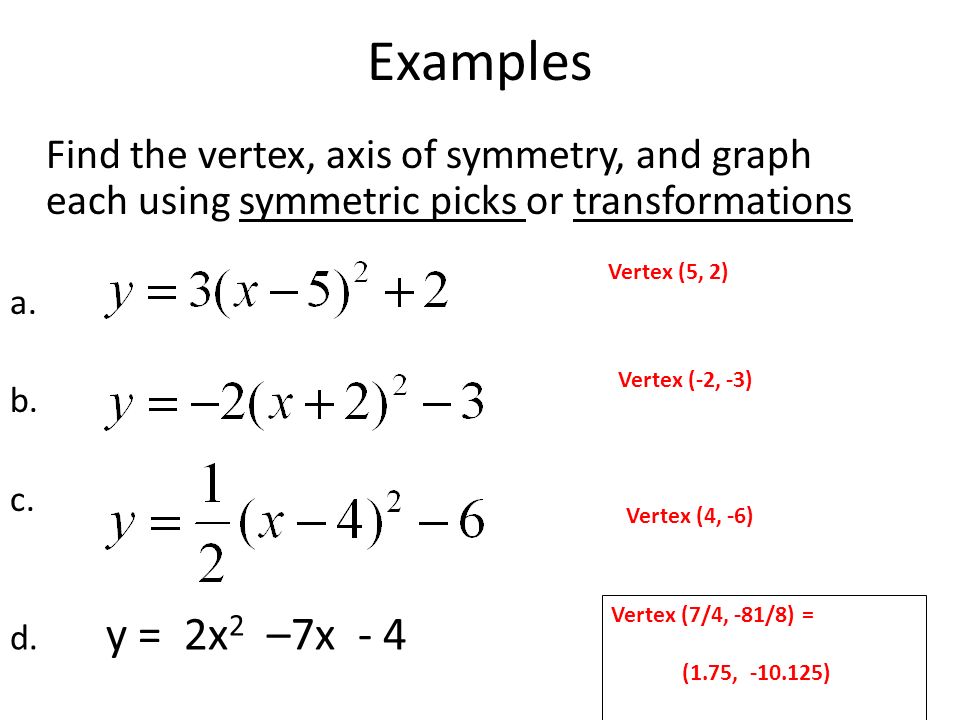 Examples

Find the vertex, axis of symmetry, and graph each using symmetric picks or transformations

a. $y = 3(x-5)^2 + 2$

Vertex (5, 2)

b. $y = -2(x+2)^2 - 3$

Vertex (-2, -3)

c. $y = \frac{1}{2}(x-4)^2 - 6$

Vertex (4, -6)

d. $y = 2x^2 - 7x - 4$

Vertex (7/4, -81/8) =

(1.75, -10.125)